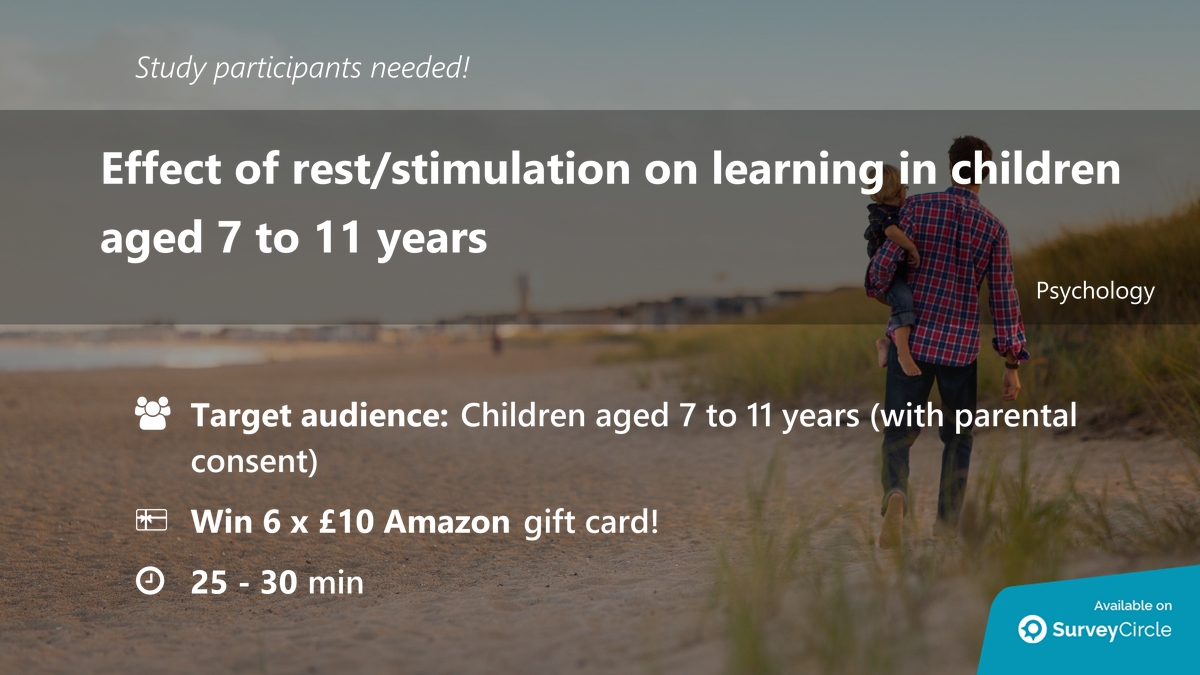 Study participants needed!

Effect of rest/stimulation on learning in children aged 7 to 11 years

Psychology

Target audience: Children aged 7 to 11 years (with parental consent)

Win 6 x £10 Amazon gift card!

25 - 30 min

Available on

SurveyCircle